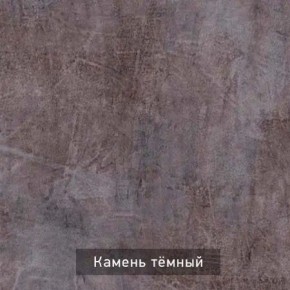 Камень тёмный